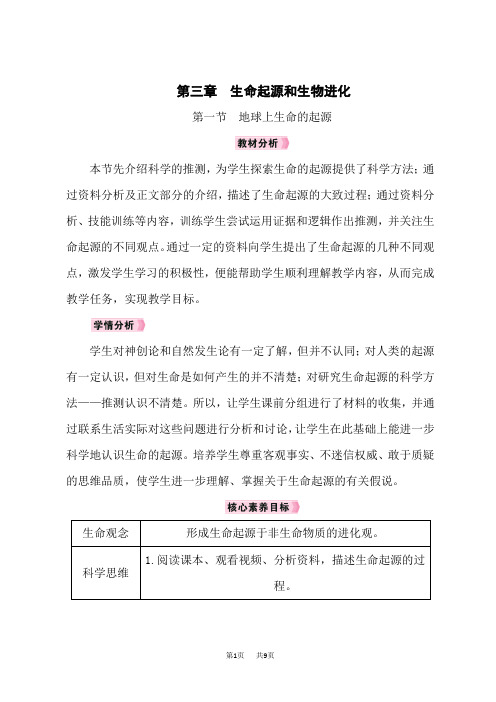 第三章　生命起源和生物进化

第一节　地球上生命的起源

教材分析

本节先介绍科学的推测，为学生探索生命的起源提供了科学方法；通过资料分析及正文部分的介绍，描述了生命起源的大致过程；通过资料分析、技能训练等内容，训练学生尝试运用证据和逻辑作出推测，并关注生命起源的不同观点。通过一定的资料向学生提出了生命起源的几种不同观点，激发学生学习的积极性，便能帮助学生顺利理解教学内容，从而完成教学任务，实现教学目标。

学情分析

学生对神创论和自然发生论有一定了解，但并不认同；对人类的起源有一定认识，但对生命是如何产生的并不清楚；对研究生命起源的科学方法——推测认识不清楚。所以，让学生课前分组进行了材料的收集，并通过联系生活实际对这些问题进行分析和讨论，让学生在此基础上能进一步科学地认识生命的起源。培养学生尊重客观事实、不迷信权威、敢于质疑的思维品质，使学生进一步理解、掌握关于生命起源的有关假说。

核心素养目标

| 生命观念 | 形成生命起源于非生命物质的进化观。 |
|---|---|
| 科学思维 | 1.阅读课本、观看视频、分析资料，描述生命起源的过程。 |

第1页　共9页